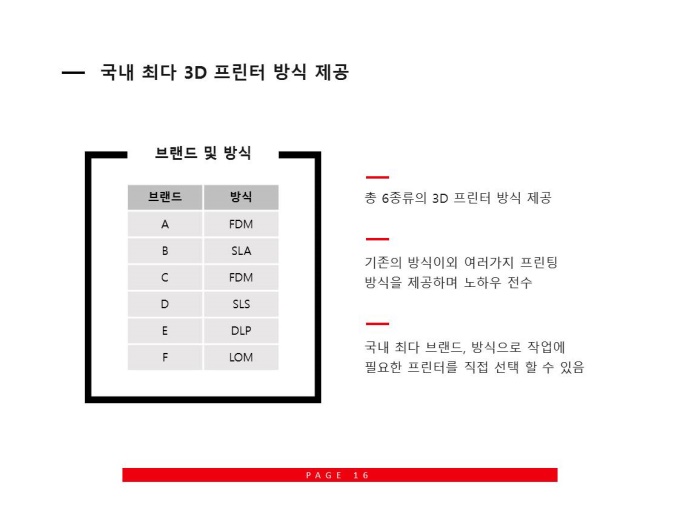 — 국내 최다 3D 프린터 방식 제공

브랜드 및 방식

| 브랜드 | 방식 |
|---|---|
| A | FDM |
| B | SLA |
| C | FDM |
| D | SLS |
| E | DLP |
| F | LOM |

총 6종류의 3D 프린터 방식 제공

기존의 방식이외 여러가지 프린팅 방식을 제공하며 노하우 전수

국내 최다 브랜드, 방식으로 작업에 필요한 프린터를 직접 선택 할 수 있음

PAGE 16